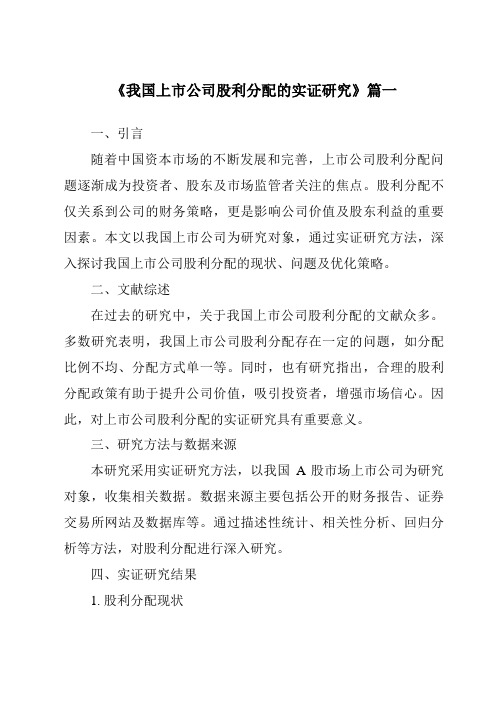 《我国上市公司股利分配的实证研究》篇一

一、引言

随着中国资本市场的不断发展和完善，上市公司股利分配问题逐渐成为投资者、股东及市场监管者关注的焦点。股利分配不仅关系到公司的财务策略，更是影响公司价值及股东利益的重要因素。本文以我国上市公司为研究对象，通过实证研究方法，深入探讨我国上市公司股利分配的现状、问题及优化策略。

二、文献综述

在过去的研究中，关于我国上市公司股利分配的文献众多。多数研究表明，我国上市公司股利分配存在一定的问题，如分配比例不均、分配方式单一等。同时，也有研究指出，合理的股利分配政策有助于提升公司价值，吸引投资者，增强市场信心。因此，对上市公司股利分配的实证研究具有重要意义。

三、研究方法与数据来源

本研究采用实证研究方法，以我国 A 股市场上市公司为研究对象，收集相关数据。数据来源主要包括公开的财务报告、证券交易所网站及数据库等。通过描述性统计、相关性分析、回归分析等方法，对股利分配进行深入研究。

四、实证研究结果

1. 股利分配现状